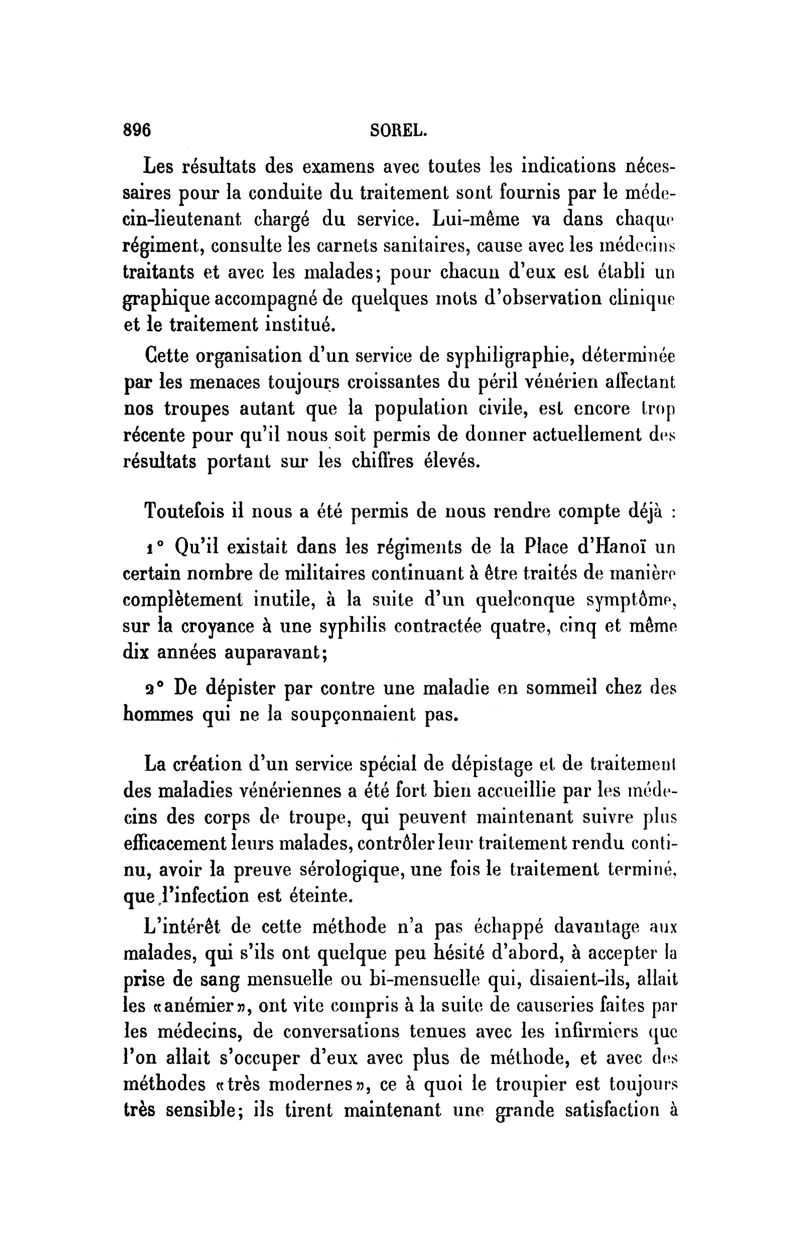 896 SOREL.

Les résultats des examens avec toutes les indications nécessaires pour la conduite du traitement sont fournis par le médecin-lieutenant chargé du service. Lui-même va dans chaque régiment, consulte les carnets sanitaires, cause avec les médecins traitants et avec les malades; pour chacun d'eux est établi un graphique accompagné de quelques mots d'observation clinique et le traitement institué.

Cette organisation d'un service de syphiligraphie, déterminée par les menaces toujours croissantes du péril vénérien affectant nos troupes autant que la population civile, est encore trop récente pour qu'il nous soit permis de donner actuellement des résultats portant sur les chiffres élevés.

Toutefois il nous a été permis de nous rendre compte déjà :

1° Qu'il existait dans les régiments de la Place d'Hanoï un certain nombre de militaires continuant à être traités de manière complètement inutile, à la suite d'un quelconque symptôme, sur la croyance à une syphilis contractée quatre, cinq et même dix années auparavant;

2° De dépister par contre une maladie en sommeil chez des hommes qui ne la soupçonnaient pas.

La création d'un service spécial de dépistage et de traitement des maladies vénériennes a été fort bien accueillie par les médecins des corps de troupe, qui peuvent maintenant suivre plus efficacement leurs malades, contrôler leur traitement rendu continu, avoir la preuve sérologique, une fois le traitement terminé, que l'infection est éteinte.

L'intérêt de cette méthode n'a pas échappé davantage aux malades, qui s'ils ont quelque peu hésité d'abord, à accepter la prise de sang mensuelle ou bi-mensuelle qui, disaient-ils, allait les «anémier», ont vite compris à la suite de causeries faites par les médecins, de conversations tenues avec les infirmiers que l'on allait s'occuper d'eux avec plus de méthode, et avec des méthodes «très modernes», ce à quoi le troupier est toujours très sensible; ils tirent maintenant une grande satisfaction à